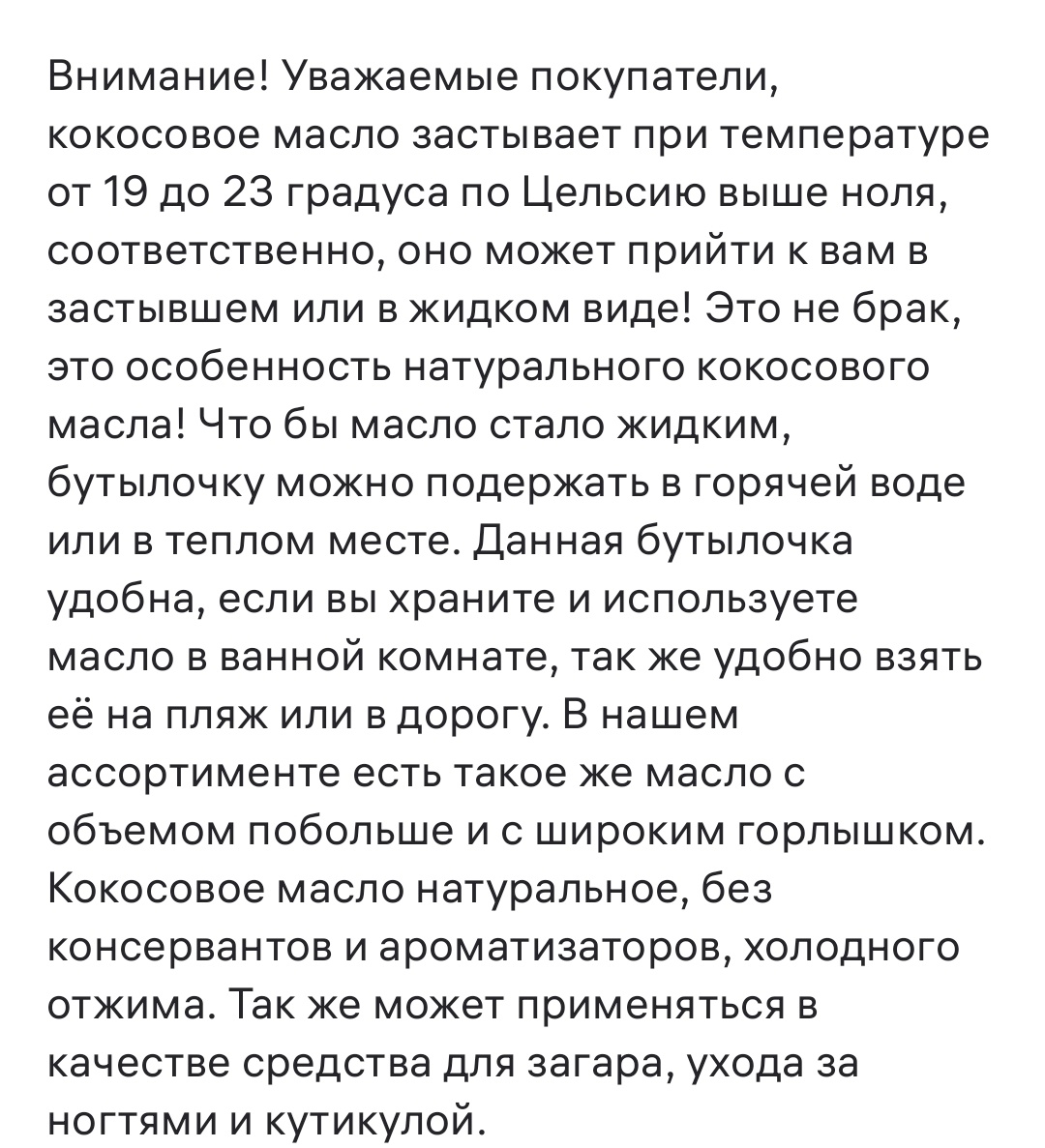 Внимание! Уважаемые покупатели, кокосовое масло застывает при температуре от 19 до 23 градуса по Цельсию выше ноля, соответственно, оно может прийти к вам в застывшем или в жидком виде! Это не брак, это особенность натурального кокосового масла! Что бы масло стало жидким, бутылочку можно подержать в горячей воде или в теплом месте. Данная бутылочка удобна, если вы храните и используете масло в ванной комнате, так же удобно взять её на пляж или в дорогу. В нашем ассортименте есть такое же масло с объемом побольше и с широким горлышком. Кокосовое масло натуральное, без консервантов и ароматизаторов, холодного отжима. Так же может применяться в качестве средства для загара, ухода за ногтями и кутикулой.